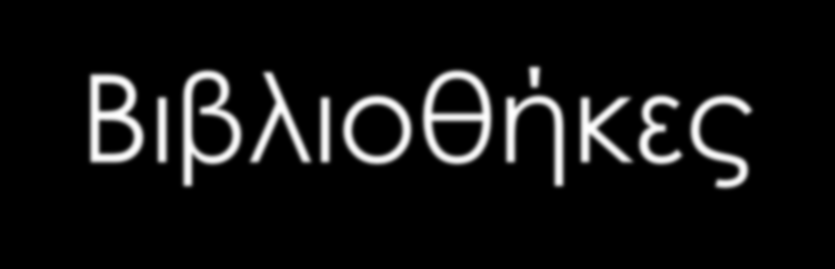 Βιβλιοθήκες